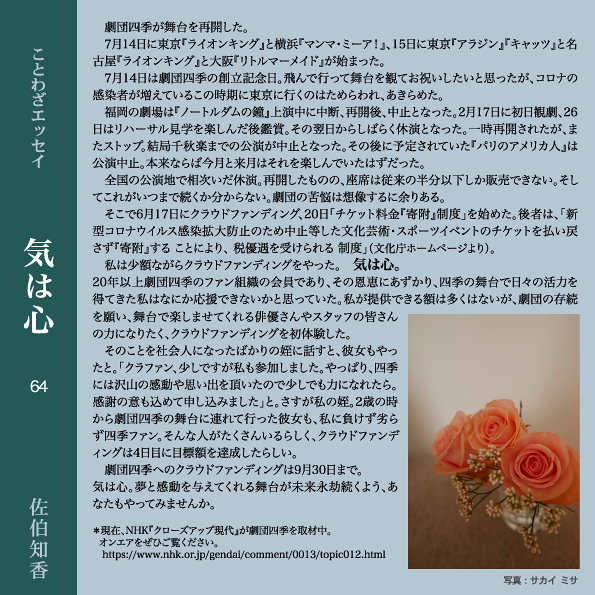 ことわざエッセイ

気は心

64

佐伯知香

劇団四季が舞台を再開した。

7月14日に東京『ライオンキング』と横浜『マンマ・ミーア!』、15日に東京『アラジン』『キャッツ』と名古屋『ライオンキング』と大阪『リトルマーメイド』が始まった。

7月14日は劇団四季の創立記念日。飛んで行って舞台を観てお祝いしたいと思ったが、コロナの感染者が増えているこの時期に東京に行くのはためらわれ、あきらめた。

福岡の劇場は『ノートルダムの鐘』上演中に中断、再開後、中止となった。2月17日に初日観劇、26日はリハーサル見学を楽しんだ後鑑賞。その翌日からしばらく休演となった。一時再開されたが、またストップ。結局千秋楽までの公演が中止となった。その後に予定されていた『パリのアメリカ人』は公演中止。本来ならば今月と来月はそれを楽しんでいたはずだった。

全国の公演地で相次いだ休演。再開したものの、座席は従来の半分以下しか販売できない。そしてこれがいつまで続くか分からない。劇団の苦悩は想像するに余りある。

そこで6月17日にクラウドファンディング、20日「チケット料金『寄附』制度」を始めた。後者は、「新型コロナウイルス感染拡大防止のため中止等した文化芸術・スポーツイベントのチケットを払い戻さず『寄附』する ことにより、税優遇を受けられる 制度」(文化庁ホームページより)。

私は少額ながらクラウドファンディングをやった。 気は心。

20年以上劇団四季のファン組織の会員であり、その恩恵にあずかり、四季の舞台で日々の活力を得てきた私はなにか応援できないかと思っていた。私が提供できる額は多くはないが、劇団の存続を願い、舞台で楽しませてくれる俳優さんやスタッフの皆さんの力になりたく、クラウドファンディングを初体験した。

そのことを社会人になったばかりの姪に話すと、彼女もやったと。「クラファン、少しですが私も参加しました。やっぱり、四季には沢山の感動や思い出を頂いたので少しでも力になれたら。感謝の意も込めて申し込みました」と。さすが私の姪。2歳の時から劇団四季の舞台に連れて行った彼女も、私に負けず劣らず四季ファン。そんな人がたくさんいるらしく、クラウドファンディングは4日目に目標額を達成したらしい。

劇団四季へのクラウドファンディングは9月30日まで。

気は心。夢と感動を与えてくれる舞台が未来永劫続くよう、あなたもやってみませんか。

*現在、NHK『クローズアップ現代』が劇団四季を取材中。
オンエアをぜひご覧ください。
https://www.nhk.or.jp/gendai/comment/0013/topic012.html

写真：サカイ ミサ